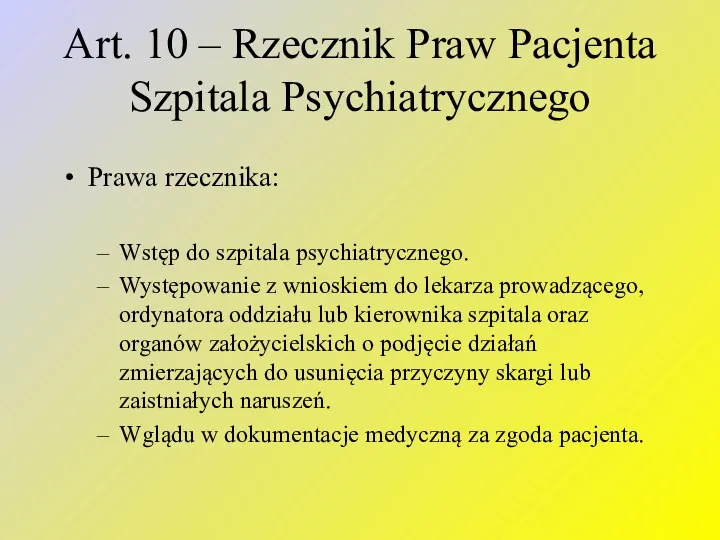 Art. 10 – Rzecznik Praw Pacjenta Szpitala Psychiatrycznego

• Prawa rzecznika:

– Wstęp do szpitala psychiatrycznego.
– Występowanie z wnioskiem do lekarza prowadzącego, ordynatora oddziału lub kierownika szpitala oraz organów założycielskich o podjęcie działań zmierzających do usunięcia przyczyny skargi lub zaistniałych naruszeń.
– Wglądu w dokumentacje medyczną za zgoda pacjenta.